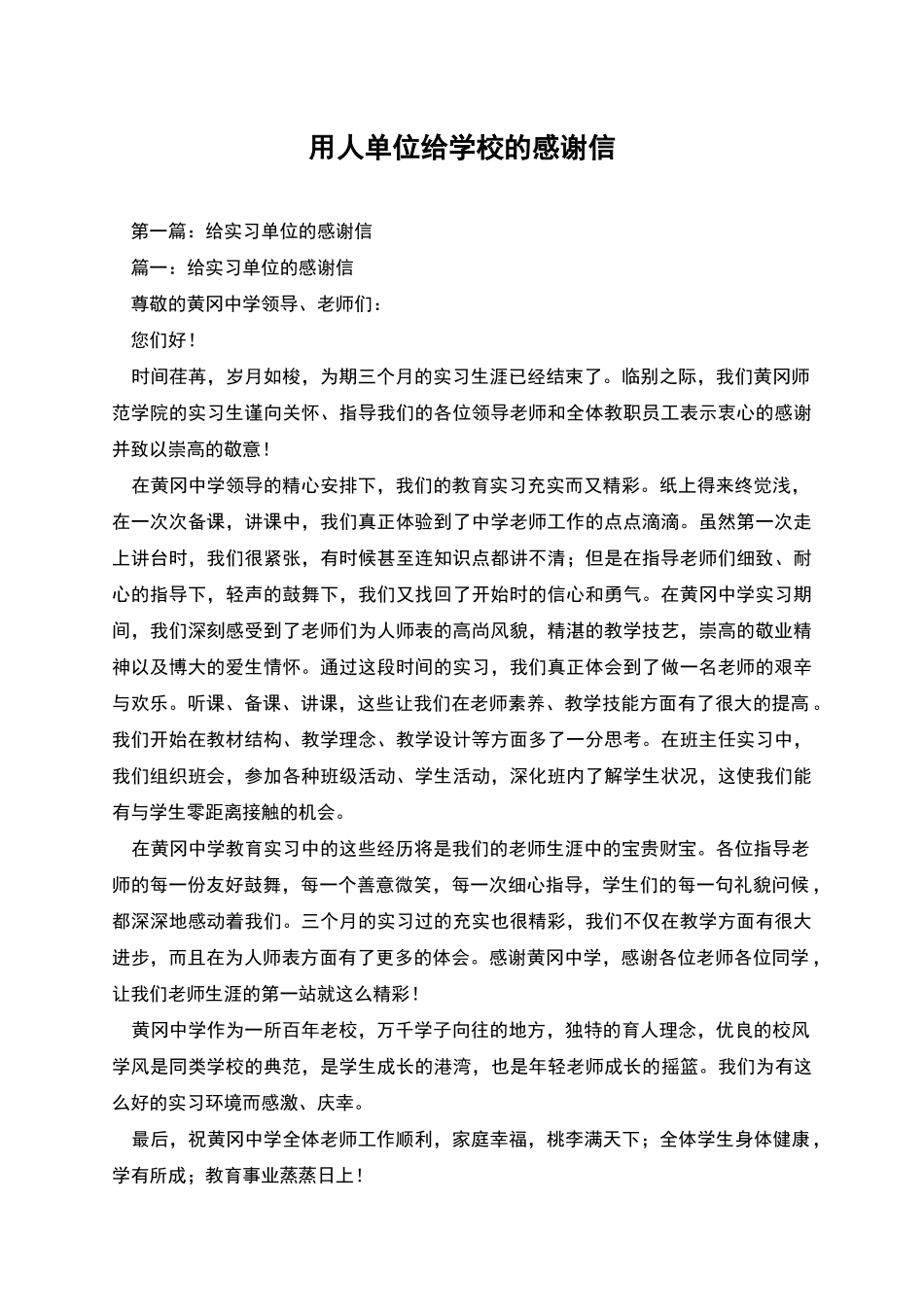 用人单位给学校的感谢信

第一篇：给实习单位的感谢信

篇一：给实习单位的感谢信

尊敬的黄冈中学领导、老师们：

您们好！

时间荏苒，岁月如梭，为期三个月的实习生涯已经结束了。临别之际，我们黄冈师范学院的实习生谨向关怀、指导我们的各位领导老师和全体教职员工表示衷心的感谢并致以崇高的敬意！

在黄冈中学领导的精心安排下，我们的教育实习充实而又精彩。纸上得来终觉浅，在一次次备课，讲课中，我们真正体验到了中学老师工作的点点滴滴。虽然第一次走上讲台时，我们很紧张，有时候甚至连知识点都讲不清；但是在指导老师们细致、耐心的指导下，轻声的鼓舞下，我们又找回了开始时的信心和勇气。在黄冈中学实习期间，我们深刻感受到了老师们为人师表的高尚风貌，精湛的教学技艺，崇高的敬业精神以及博大的爱生情怀。通过这段时间的实习，我们真正体会到了做一名老师的艰辛与欢乐。听课、备课、讲课，这些让我们在老师素养、教学技能方面有了很大的提高。我们开始在教材结构、教学理念、教学设计等方面多了一分思考。在班主任实习中，我们组织班会，参加各种班级活动、学生活动，深化班内了解学生状况，这使我们能有与学生零距离接触的机会。

在黄冈中学教育实习中的这些经历将是我们的老师生涯中的宝贵财宝。各位指导老师的每一份友好鼓舞，每一个善意微笑，每一次细心指导，学生们的每一句礼貌问候，都深深地感动着我们。三个月的实习过的充实也很精彩，我们不仅在教学方面有很大进步，而且在为人师表方面有了更多的体会。感谢黄冈中学，感谢各位老师各位同学，让我们老师生涯的第一站就这么精彩！

黄冈中学作为一所百年老校，万千学子向往的地方，独特的育人理念，优良的校风学风是同类学校的典范，是学生成长的港湾，也是年轻老师成长的摇篮。我们为有这么好的实习环境而感激、庆幸。

最后，祝黄冈中学全体老师工作顺利，家庭幸福，桃李满天下；全体学生身体健康，学有所成；教育事业蒸蒸日上！